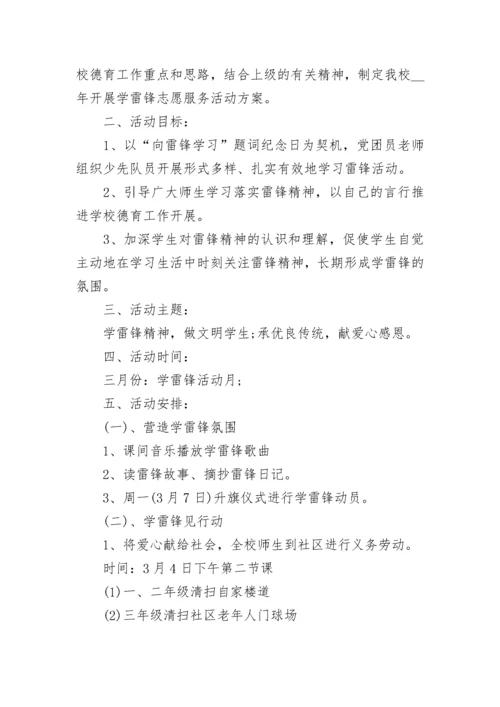 校德育工作重点和思路，结合上级的有关精神，制定我校__年开展学雷锋志愿服务活动方案。

二、活动目标：

1、以“向雷锋学习”题词纪念日为契机，党团员老师组织少先队员开展形式多样、扎实有效地学习雷锋活动。

2、引导广大师生学习落实雷锋精神，以自己的言行推进学校德育工作开展。

3、加深学生对雷锋精神的认识和理解，促使学生自觉主动地在学习生活中时刻关注雷锋精神，长期形成学雷锋的氛围。

三、活动主题：

学雷锋精神，做文明学生;承优良传统，献爱心感恩。

四、活动时间：

三月份：学雷锋活动月;

五、活动安排：

(一)、营造学雷锋氛围

1、课间音乐播放学雷锋歌曲

2、读雷锋故事、摘抄雷锋日记。

3、周一(3月7日)升旗仪式进行学雷锋动员。

(二)、学雷锋见行动

1、将爱心献给社会，全校师生到社区进行义务劳动。

时间：3月4日下午第二节课

(1)一、二年级清扫自家楼道

(2)三年级清扫社区老年人门球场